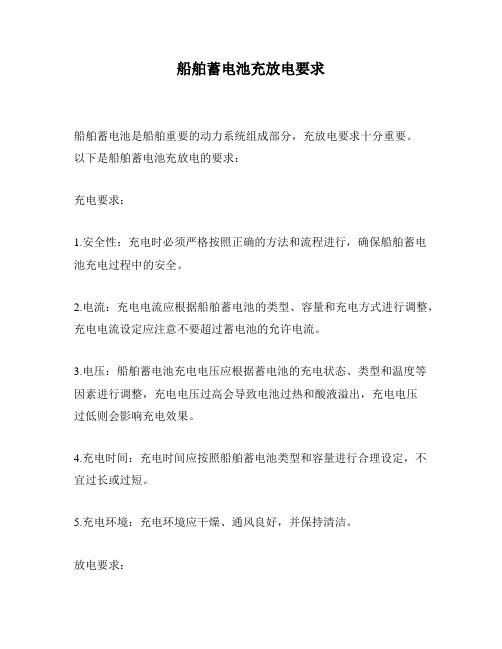 船舶蓄电池充放电要求

船舶蓄电池是船舶重要的动力系统组成部分，充放电要求十分重要。以下是船舶蓄电池充放电的要求：

充电要求：

1.安全性：充电时必须严格按照正确的方法和流程进行，确保船舶蓄电池充电过程中的安全。

2.电流：充电电流应根据船舶蓄电池的类型、容量和充电方式进行调整，充电电流设定应注意不要超过蓄电池的允许电流。

3.电压：船舶蓄电池充电电压应根据蓄电池的充电状态、类型和温度等因素进行调整，充电电压过高会导致电池过热和酸液溢出，充电电压过低则会影响充电效果。

4.充电时间：充电时间应按照船舶蓄电池类型和容量进行合理设定，不宜过长或过短。

5.充电环境：充电环境应干燥、通风良好，并保持清洁。

放电要求：